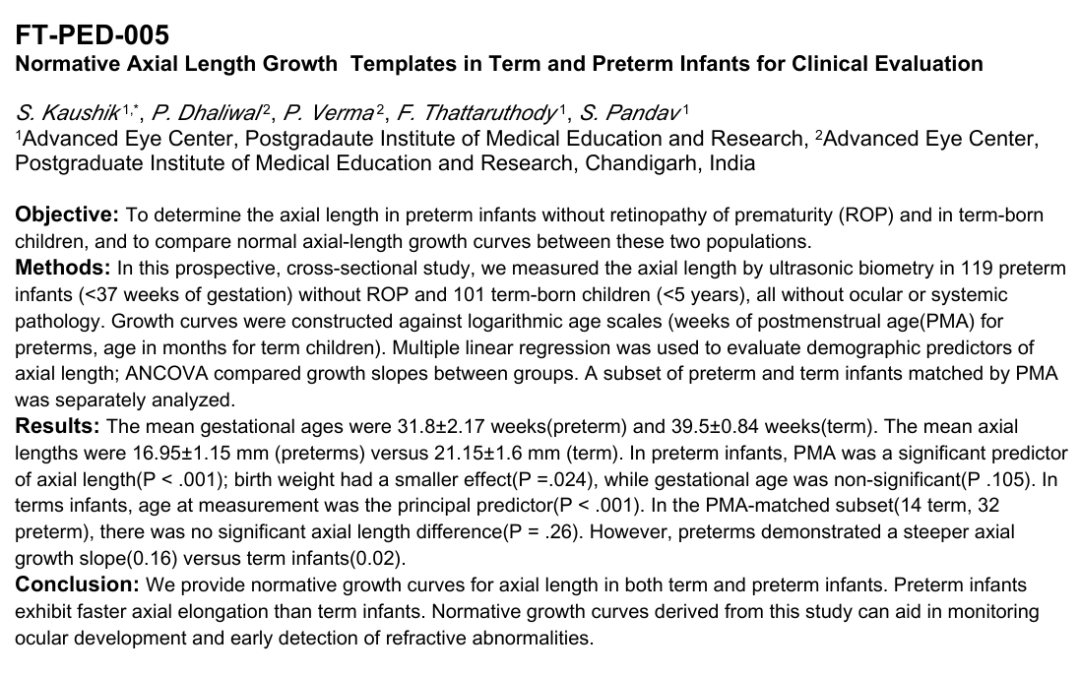 FT-PED-005
Normative Axial Length Growth Templates in Term and Preterm Infants for Clinical Evaluation

S. Kaushik$^{1,*}$, P. Dhaliwal$^{2}$, P. Verma$^{2}$, F. Thattaruthody$^{1}$, S. Pandav$^{1}$
$^{1}$Advanced Eye Center, Postgradaute Institute of Medical Education and Research, $^{2}$Advanced Eye Center, Postgraduate Institute of Medical Education and Research, Chandigarh, India

Objective: To determine the axial length in preterm infants without retinopathy of prematurity (ROP) and in term-born children, and to compare normal axial-length growth curves between these two populations.
Methods: In this prospective, cross-sectional study, we measured the axial length by ultrasonic biometry in 119 preterm infants (<37 weeks of gestation) without ROP and 101 term-born children (<5 years), all without ocular or systemic pathology. Growth curves were constructed against logarithmic age scales (weeks of postmenstrual age(PMA) for preterms, age in months for term children). Multiple linear regression was used to evaluate demographic predictors of axial length; ANCOVA compared growth slopes between groups. A subset of preterm and term infants matched by PMA was separately analyzed.
Results: The mean gestational ages were 31.8±2.17 weeks(preterm) and 39.5±0.84 weeks(term). The mean axial lengths were 16.95±1.15 mm (preterms) versus 21.15±1.6 mm (term). In preterm infants, PMA was a significant predictor of axial length(P < .001); birth weight had a smaller effect(P =.024), while gestational age was non-significant(P .105). In terms infants, age at measurement was the principal predictor(P < .001). In the PMA-matched subset(14 term, 32 preterm), there was no significant axial length difference(P = .26). However, preterms demonstrated a steeper axial growth slope(0.16) versus term infants(0.02).
Conclusion: We provide normative growth curves for axial length in both term and preterm infants. Preterm infants exhibit faster axial elongation than term infants. Normative growth curves derived from this study can aid in monitoring ocular development and early detection of refractive abnormalities.